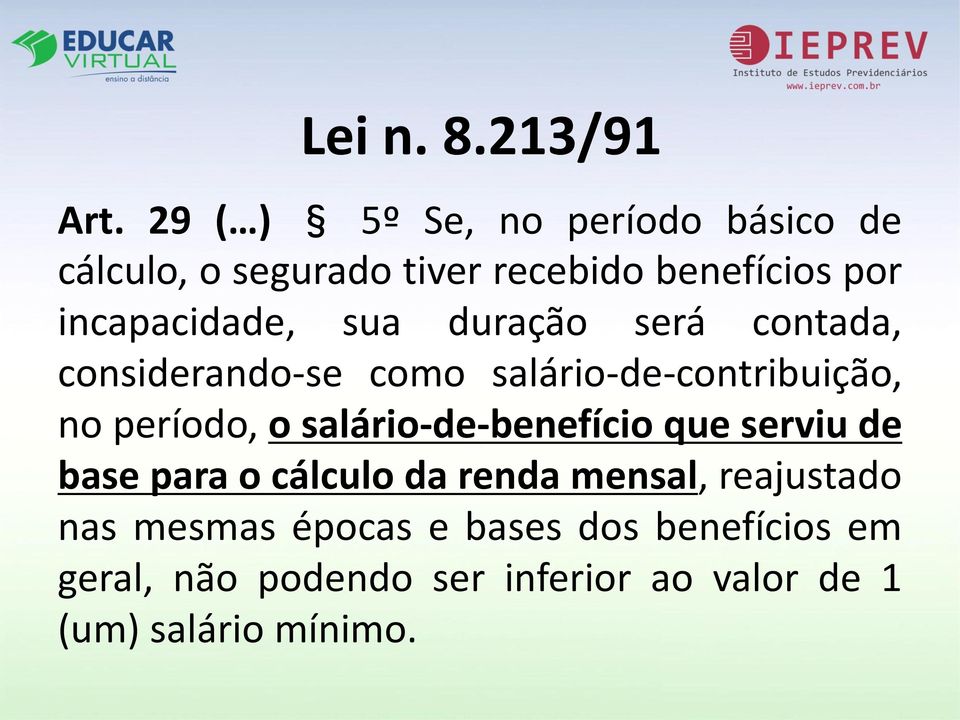 EDUCAR VIRTUAL
ensino a distância

IEPREV
Instituto de Estudos Previdenciários
www.ieprev.com.br

Lei n. 8.213/91

Art. 29 (…) § 5º Se, no período básico de cálculo, o segurado tiver recebido benefícios por incapacidade, sua duração será contada, considerando-se como salário-de-contribuição, no período, o salário-de-benefício que serviu de base para o cálculo da renda mensal, reajustado nas mesmas épocas e bases dos benefícios em geral, não podendo ser inferior ao valor de 1 (um) salário mínimo.